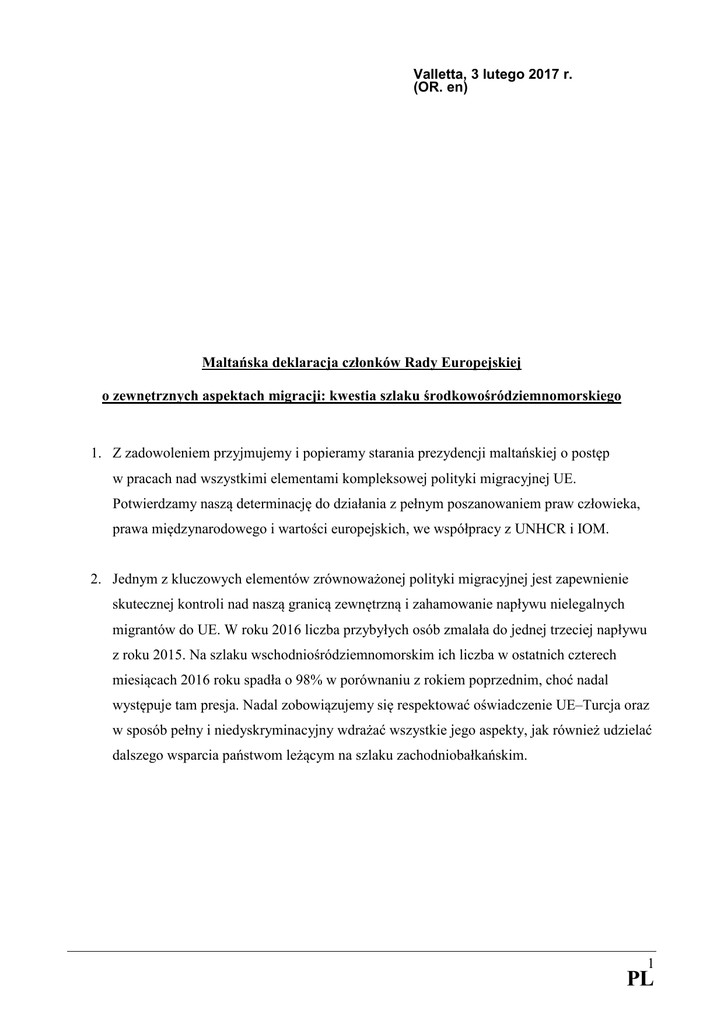 Valletta, 3 lutego 2017 r.
(OR. en)

Maltańska deklaracja członków Rady Europejskiej

o zewnętrznych aspektach migracji: kwestia szlaku środkowośródziemnomorskiego

1. Z zadowoleniem przyjmujemy i popieramy starania prezydencji maltańskiej o postęp w pracach nad wszystkimi elementami kompleksowej polityki migracyjnej UE. Potwierdzamy naszą determinację do działania z pełnym poszanowaniem praw człowieka, prawa międzynarodowego i wartości europejskich, we współpracy z UNHCR i IOM.

2. Jednym z kluczowych elementów zrównoważonej polityki migracyjnej jest zapewnienie skutecznej kontroli nad naszą granicą zewnętrzną i zahamowanie napływu nielegalnych migrantów do UE. W roku 2016 liczba przybyłych osób zmalała do jednej trzeciej napływu z roku 2015. Na szlaku wschodniośródziemnomorskim ich liczba w ostatnich czterech miesiącach 2016 roku spadła o 98% w porównaniu z rokiem poprzednim, choć nadal występuje tam presja. Nadal zobowiązujemy się respektować oświadczenie UE–Turcja oraz w sposób pełny i niedyskryminacyjny wdrażać wszystkie jego aspekty, jak również udzielać dalszego wsparcia państwom leżącym na szlaku zachodniobałkańskim.

1
PL